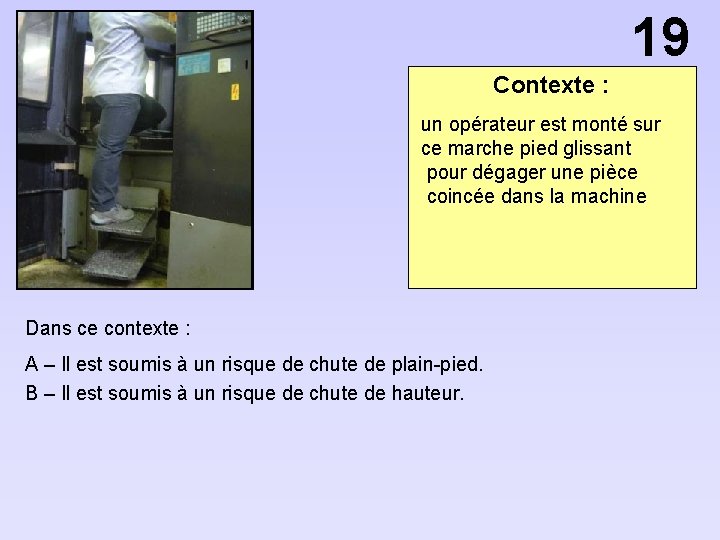 19

Contexte :

un opérateur est monté sur ce marche pied glissant pour dégager une pièce coincée dans la machine

Dans ce contexte :

A – Il est soumis à un risque de chute de plain-pied.

B – Il est soumis à un risque de chute de hauteur.